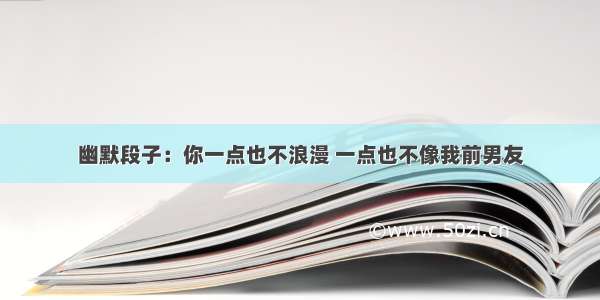 幽默段子：你一点也不浪漫 一点也不像我前男友

©www.50zi.cn